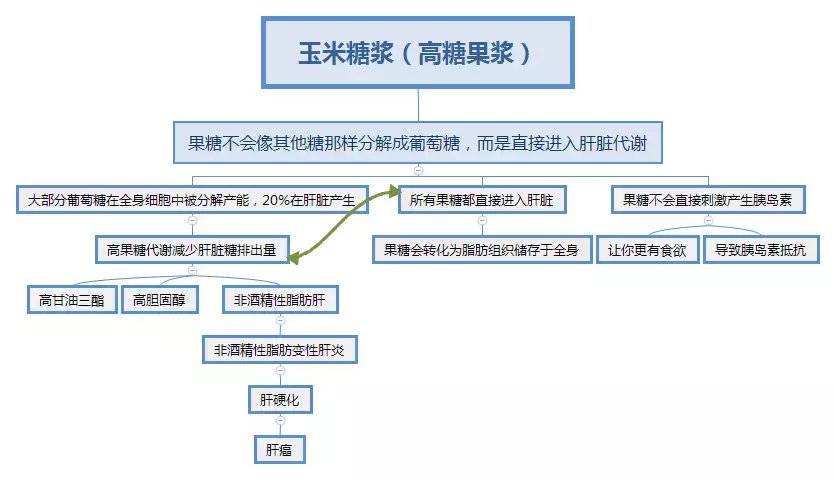 玉米糖浆（高糖果浆）

果糖不会像其他糖那样分解成葡萄糖，而是直接进入肝脏代谢

大部分葡萄糖在全身细胞中被分解产能，20%在肝脏产生

高果糖代谢减少肝脏糖排出量

高甘油三酯

高胆固醇

非酒精性脂肪肝

非酒精性脂肪变性肝炎

肝硬化

肝癌

所有果糖都直接进入肝脏

果糖会转化为脂肪组织储存于全身

果糖不会直接刺激产生胰岛素

让你更有食欲

导致胰岛素抵抗